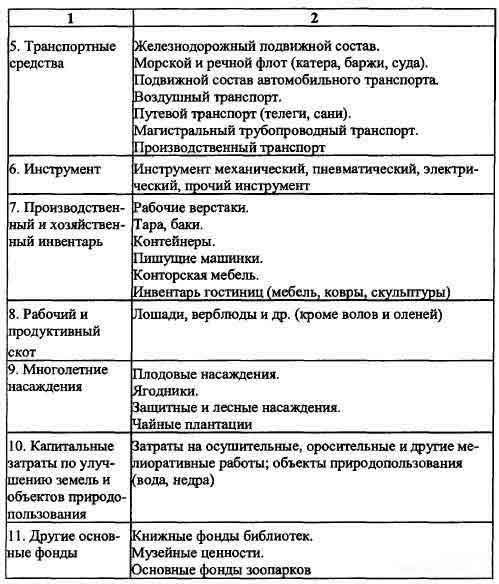 | 1 | 2 |
|---|---|
| 5. Транспортные средства | Железнодорожный подвижной состав. Морской и речной флот (катера, баржи, суда). Подвижной состав автомобильного транспорта. Воздушный транспорт. Путевой транспорт (телеги, сани). Магистральный трубопроводный транспорт. Производственный транспорт |
| 6. Инструмент | Инструмент механический, пневматический, электрический, прочий инструмент |
| 7. Производственный и хозяйственный инвентарь | Рабочие верстаки. Тара, баки. Контейнеры. Пишущие машинки. Конторская мебель. Инвентарь гостиниц (мебель, ковры, скульптуры) |
| 8. Рабочий и продуктивный скот | Лошади, верблюды и др. (кроме волов и оленей) |
| 9. Многолетние насаждения | Плодовые насаждения. Ягодники. Защитные и лесные насаждения. Чайные плантации |
| 10. Капитальные затраты по улучшению земель и объектов природопользования | Затраты на осушительные, оросительные и другие мелиоративные работы; объекты природопользования (вода, недра) |
| 11. Другие основные фонды | Книжные фонды библиотек. Музейные ценности. Основные фонды зоопарков |